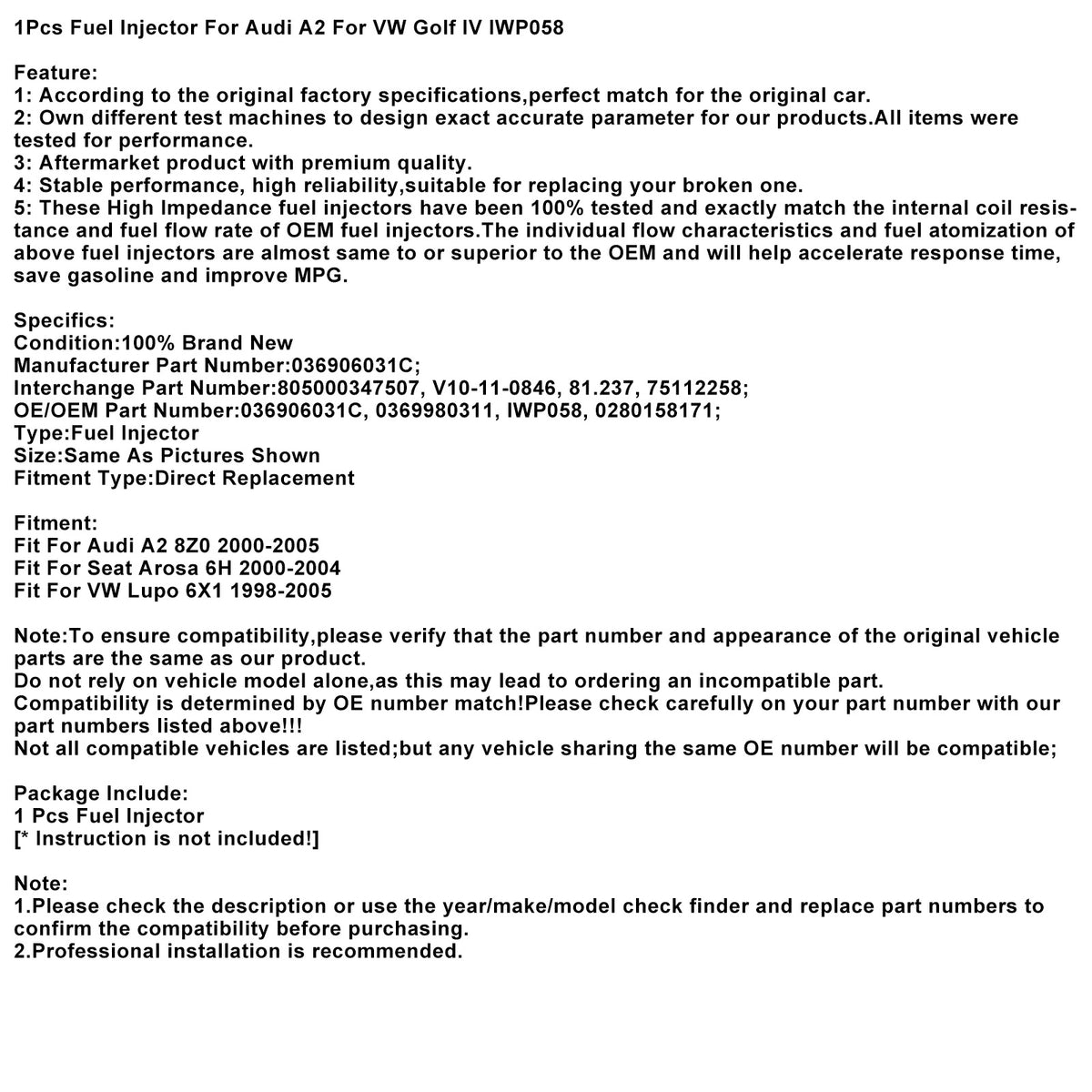 1Pcs Fuel Injector For Audi A2 For VW Golf IV IWP058

Feature:
1: According to the original factory specifications,perfect match for the original car.
2: Own different test machines to design exact accurate parameter for our products.All items were tested for performance.
3: Aftermarket product with premium quality.
4: Stable performance, high reliability,suitable for replacing your broken one.
5: These High Impedance fuel injectors have been 100% tested and exactly match the internal coil resistance and fuel flow rate of OEM fuel injectors.The individual flow characteristics and fuel atomization of above fuel injectors are almost same to or superior to the OEM and will help accelerate response time, save gasoline and improve MPG.

Specifics:
Condition:100% Brand New
Manufacturer Part Number:036906031C;
Interchange Part Number:805000347507, V10-11-0846, 81.237, 75112258;
OE/OEM Part Number:036906031C, 0369980311, IWP058, 0280158171;
Type:Fuel Injector
Size:Same As Pictures Shown
Fitment Type:Direct Replacement

Fitment:
Fit For Audi A2 8Z0 2000-2005
Fit For Seat Arosa 6H 2000-2004
Fit For VW Lupo 6X1 1998-2005

Note:To ensure compatibility,please verify that the part number and appearance of the original vehicle parts are the same as our product.
Do not rely on vehicle model alone,as this may lead to ordering an incompatible part.
Compatibility is determined by OE number match!Please check carefully on your part number with our part numbers listed above!!!
Not all compatible vehicles are listed;but any vehicle sharing the same OE number will be compatible;

Package Include:
1 Pcs Fuel Injector
[* Instruction is not included!]

Note:
1.Please check the description or use the year/make/model check finder and replace part numbers to confirm the compatibility before purchasing.
2.Professional installation is recommended.